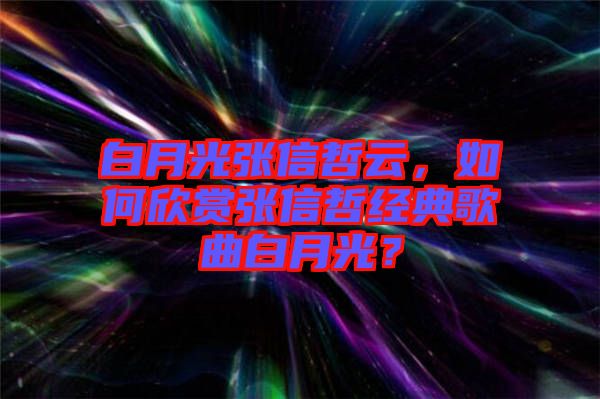 白月光张信哲云，如何欣赏张信哲经典歌曲白月光？